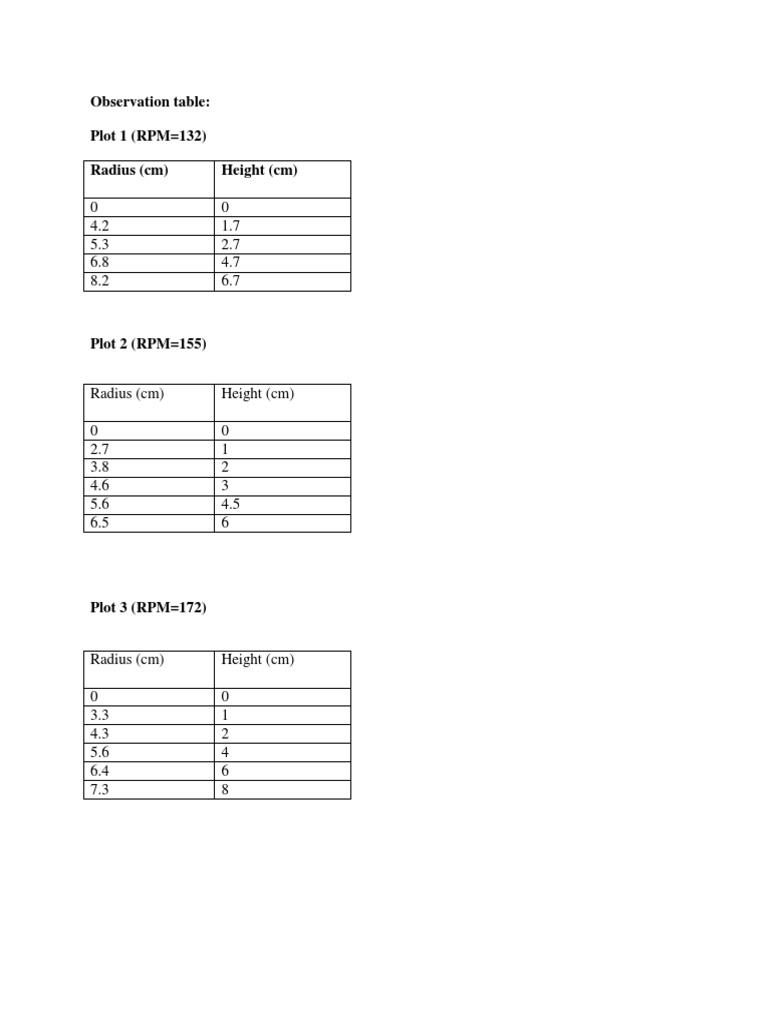 Observation table:

Plot 1 (RPM=132)

| Radius (cm) | Height (cm) |
|---|---|
| 0 | 0 |
| 4.2 | 1.7 |
| 5.3 | 2.7 |
| 6.8 | 4.7 |
| 8.2 | 6.7 |

Plot 2 (RPM=155)

| Radius (cm) | Height (cm) |
|---|---|
| 0 | 0 |
| 2.7 | 1 |
| 3.8 | 2 |
| 4.6 | 3 |
| 5.6 | 4.5 |
| 6.5 | 6 |

Plot 3 (RPM=172)

| Radius (cm) | Height (cm) |
|---|---|
| 0 | 0 |
| 3.3 | 1 |
| 4.3 | 2 |
| 5.6 | 4 |
| 6.4 | 6 |
| 7.3 | 8 |